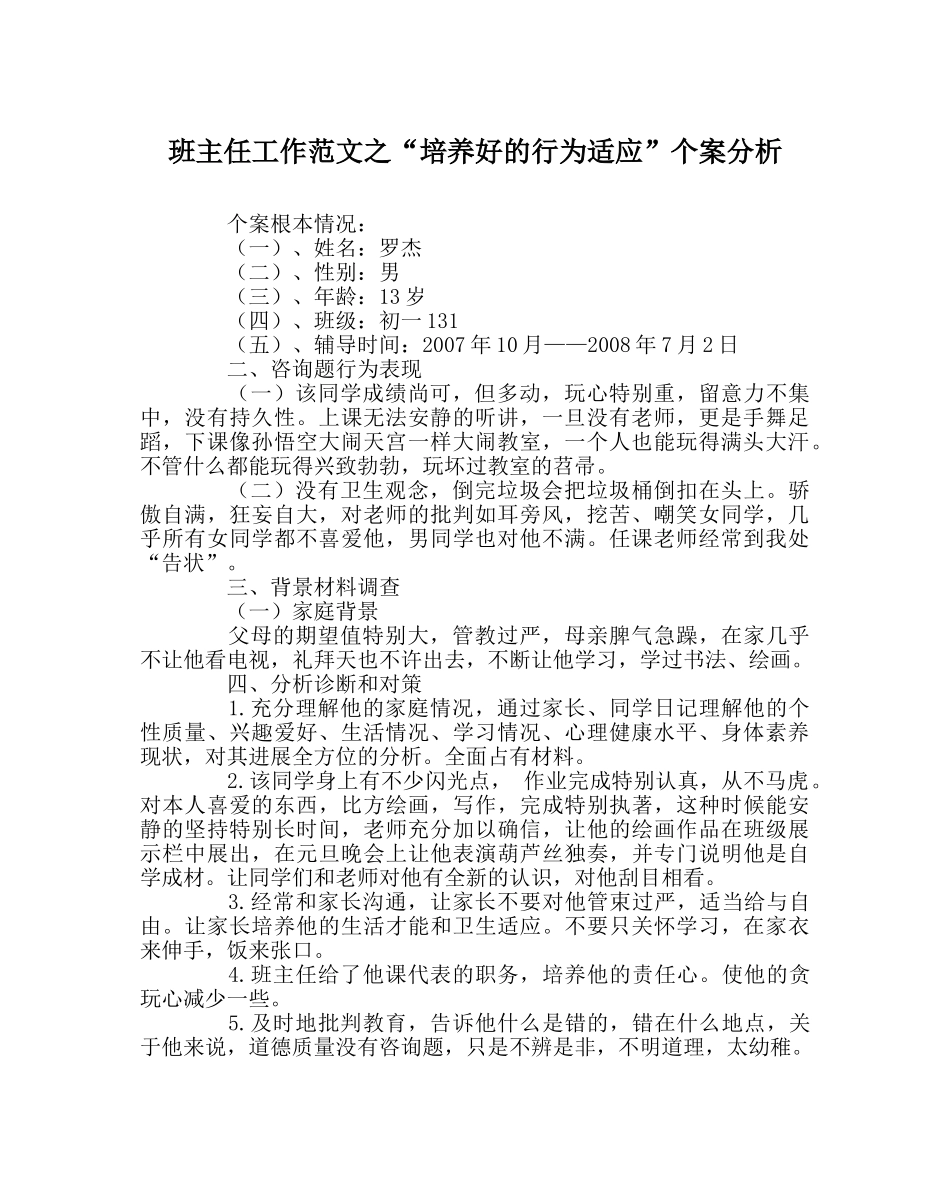 班主任工作范文之“培养好的行为适应”个案分析

个案根本情况：
（一）、姓名：罗杰
（二）、性别：男
（三）、年龄：13 岁
（四）、班级：初一 131
（五）、辅导时间：2007 年 10 月——2008 年 7 月 2 日
二、咨询题行为表现
（一）该同学成绩尚可，但多动，玩心特别重，留意力不集中，没有持久性。上课无法安静的听讲，一旦没有老师，更是手舞足蹈，下课像孙悟空大闹天宫一样大闹教室，一个人也能玩得满头大汗。不管什么都能玩得兴致勃勃，玩坏过教室的苕帚。

（二）没有卫生观念，倒完垃圾会把垃圾桶倒扣在头上。骄傲自满，狂妄自大，对老师的批判如耳旁风，挖苦、嘲笑女同学，几乎所有女同学都不喜爱他，男同学也对他不满。任课老师经常到我处“告状”。

三、背景材料调查
（一）家庭背景
父母的期望值特别大，管教过严，母亲脾气急躁，在家几乎不让他看电视，礼拜天也不许出去，不断让他学习，学过书法、绘画。

四、分析诊断和对策
1.充分理解他的家庭情况，通过家长、同学日记理解他的个性质量、兴趣爱好、生活情况、学习情况、心理健康水平、身体素养现状，对其进展全方位的分析。全面占有材料。

2.该同学身上有不少闪光点， 作业完成特别认真，从不马虎。对本人喜爱的东西，比方绘画，写作，完成特别执著，这种时候能安静的坚持特别长时间，老师充分加以确信，让他的绘画作品在班级展示栏中展出，在元旦晚会上让他表演葫芦丝独奏，并专门说明他是自学成材。让同学们和老师对他有全新的认识，对他刮目相看。

3.经常和家长沟通，让家长不要对他管束过严，适当给与自由。让家长培养他的生活才能和卫生适应。不要只关怀学习，在家衣来伸手，饭来张口。

4.班主任给了他课代表的职务，培养他的责任心。使他的贪玩心减少一些。

5.及时地批判教育，告诉他什么是错的，错在什么地点，关于他来说，道德质量没有咨询题，只是不辨是非，不明道理，太幼稚。